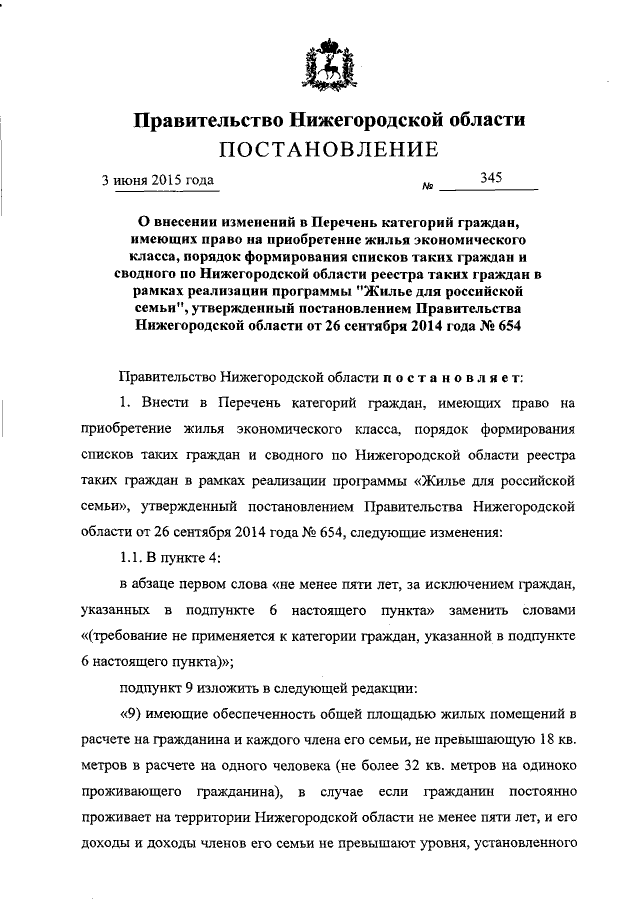 Правительство Нижегородской области
ПОСТАНОВЛЕНИЕ

3 июня 2015 года № 345

О внесении изменений в Перечень категорий граждан, имеющих право на приобретение жилья экономического класса, порядок формирования списков таких граждан и сводного по Нижегородской области реестра таких граждан в рамках реализации программы "Жилье для российской семьи", утвержденный постановлением Правительства Нижегородской области от 26 сентября 2014 года № 654

Правительство Нижегородской области постановляет:

1. Внести в Перечень категорий граждан, имеющих право на приобретение жилья экономического класса, порядок формирования списков таких граждан и сводного по Нижегородской области реестра таких граждан в рамках реализации программы «Жилье для российской семьи», утвержденный постановлением Правительства Нижегородской области от 26 сентября 2014 года № 654, следующие изменения:

1.1. В пункте 4:

в абзаце первом слова «не менее пяти лет, за исключением граждан, указанных в подпункте 6 настоящего пункта» заменить словами «(требование не применяется к категории граждан, указанной в подпункте 6 настоящего пункта)»;

подпункт 9 изложить в следующей редакции:

«9) имеющие обеспеченность общей площадью жилых помещений в расчете на гражданина и каждого члена его семьи, не превышающую 18 кв. метров в расчете на одного человека (не более 32 кв. метров на одиноко проживающего гражданина), в случае если гражданин постоянно проживает на территории Нижегородской области не менее пяти лет, и его доходы и доходы членов его семьи не превышают уровня, установленного